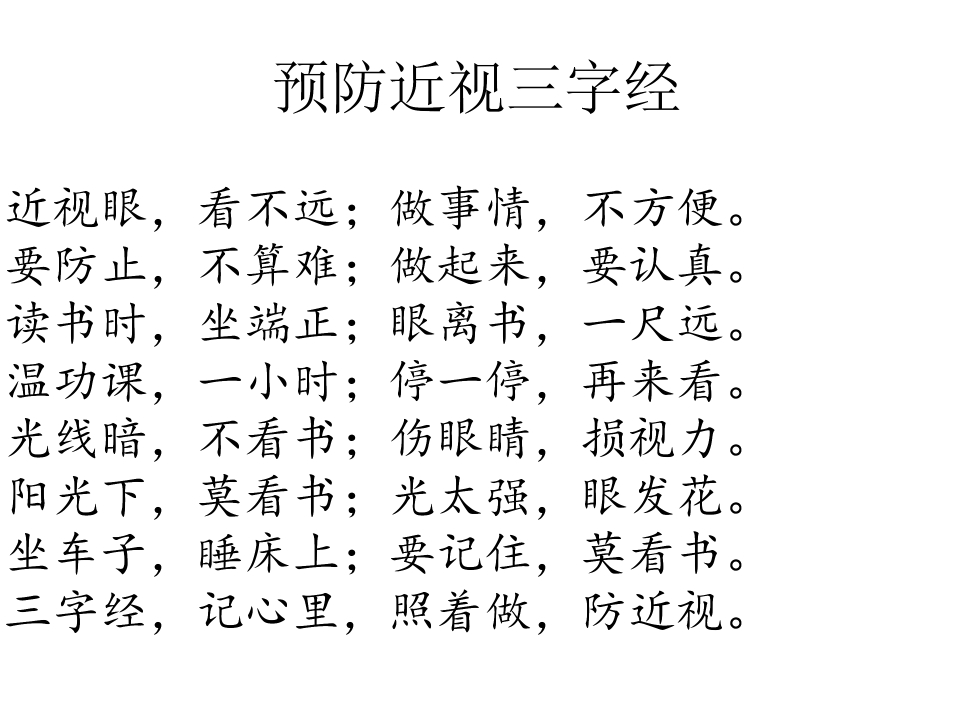 预防近视三字经

近视眼，看不远；做事情，不方便。
要防止，不算难；做起来，要认真。
读书时，坐端正；眼离书，一尺远。
温功课，一小时；停一停，再来看。
光线暗，不看书；伤眼睛，损视力。
阳光下，莫看书；光太强，眼发花。
坐车子，睡床上；要记住，莫看书。
三字经，记心里，照着做，防近视。